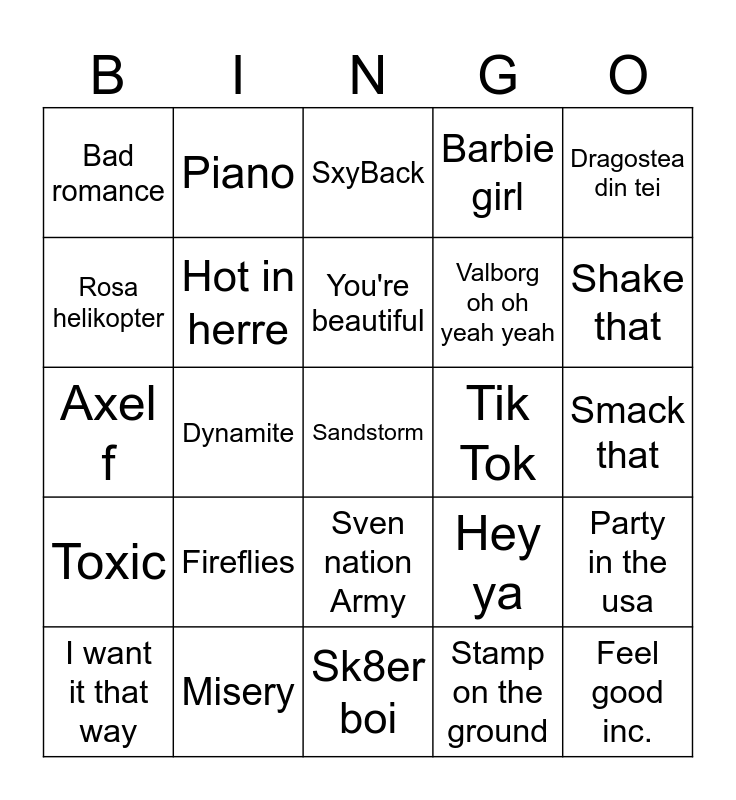 | B | I | N | G | O |
|---|---|---|---|---|
| Bad romance | Piano | SxyBack | Barbie girl | Dragostea din tei |
| Rosa helikopter | Hot in herre | You're beautiful | Valborg oh oh yeah yeah | Shake that |
| Axel f | Dynamite | Sandstorm | Tik Tok | Smack that |
| Toxic | Fireflies | Sven nation Army | Hey ya | Party in the usa |
| I want it that way | Misery | Sk8er boi | Stamp on the ground | Feel good inc. |